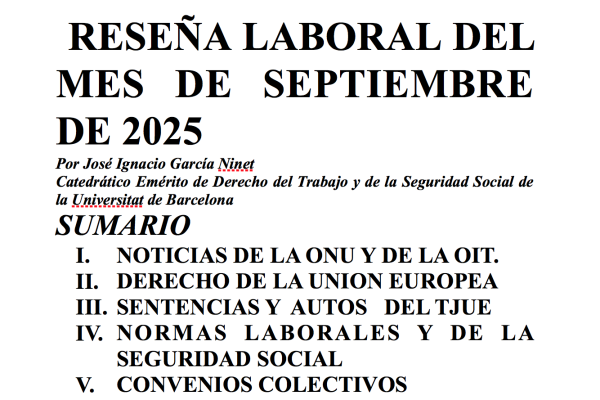 RESEÑA LABORAL DEL MES DE SEPTIEMBRE DE 2025

Por José Ignacio García Ninet
Catedrático Emérito de Derecho del Trabajo y de la Seguridad Social de la Universitat de Barcelona

SUMARIO

I. NOTICIAS DE LA ONU Y DE LA OIT.
II. DERECHO DE LA UNION EUROPEA
III. SENTENCIAS Y AUTOS DEL TJUE
IV. NORMAS LABORALES Y DE LA SEGURIDAD SOCIAL
V. CONVENIOS COLECTIVOS